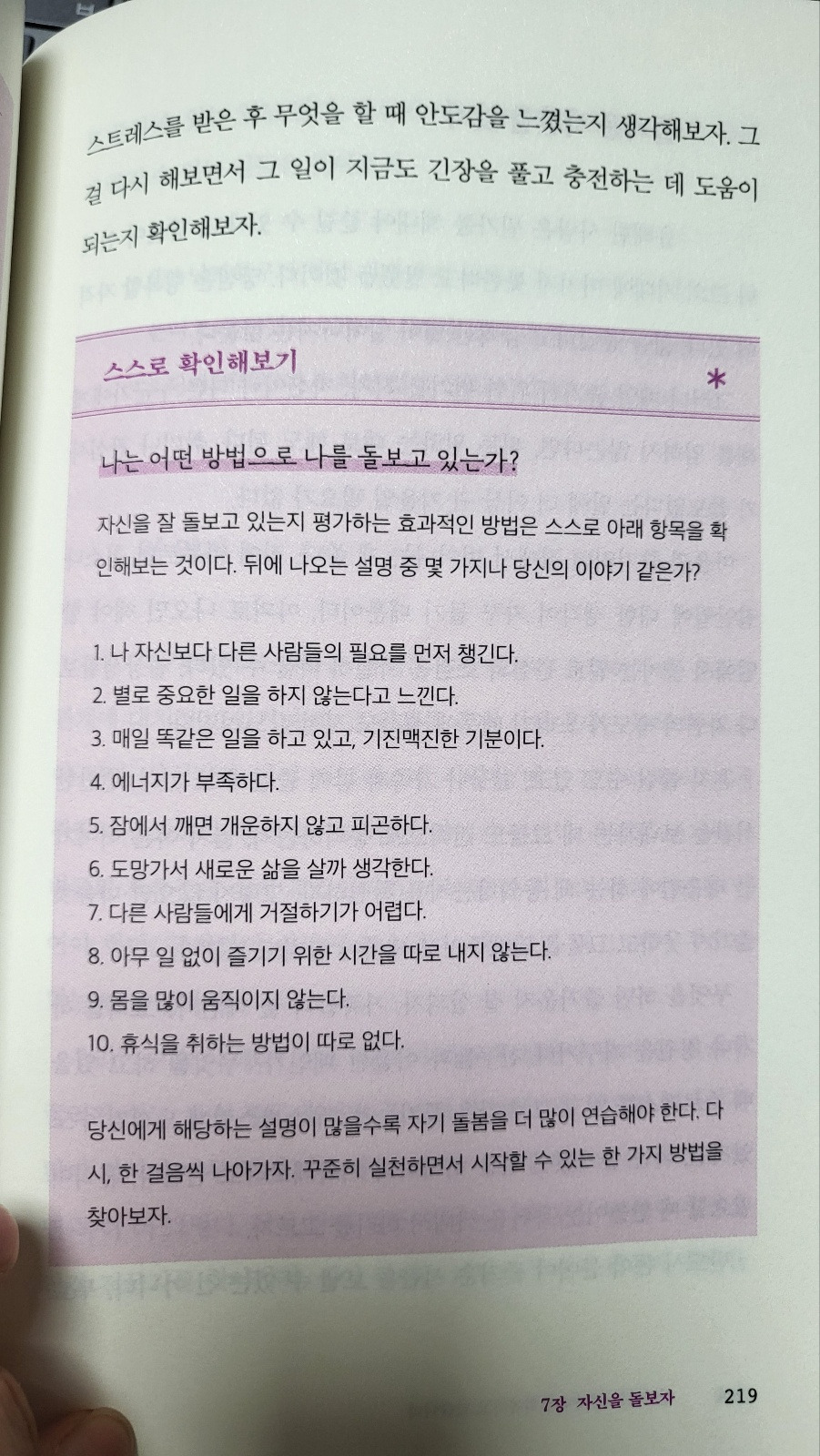 스트레스를 받은 후 무엇을 할 때 안도감을 느꼈는지 생각해보자. 그걸 다시 해보면서 그 일이 지금도 긴장을 풀고 충전하는 데 도움이 되는지 확인해보자.

스스로 확인해보기

*

나는 어떤 방법으로 나를 돌보고 있는가?

자신을 잘 돌보고 있는지 평가하는 효과적인 방법은 스스로 아래 항목을 확인해보는 것이다. 뒤에 나오는 설명 중 몇 가지나 당신의 이야기 같은가?

1. 나 자신보다 다른 사람들의 필요를 먼저 챙긴다.
2. 별로 중요한 일을 하지 않는다고 느낀다.
3. 매일 똑같은 일을 하고 있고, 기진맥진한 기분이다.
4. 에너지가 부족하다.
5. 잠에서 깨면 개운하지 않고 피곤하다.
6. 도망가서 새로운 삶을 살까 생각한다.
7. 다른 사람들에게 거절하기가 어렵다.
8. 아무 일 없이 즐기기 위한 시간을 따로 내지 않는다.
9. 몸을 많이 움직이지 않는다.
10. 휴식을 취하는 방법이 따로 없다.

당신에게 해당하는 설명이 많을수록 자기 돌봄을 더 많이 연습해야 한다. 다시, 한 걸음씩 나아가자. 꾸준히 실천하면서 시작할 수 있는 한 가지 방법을 찾아보자.

7장 자신을 돌보자 219